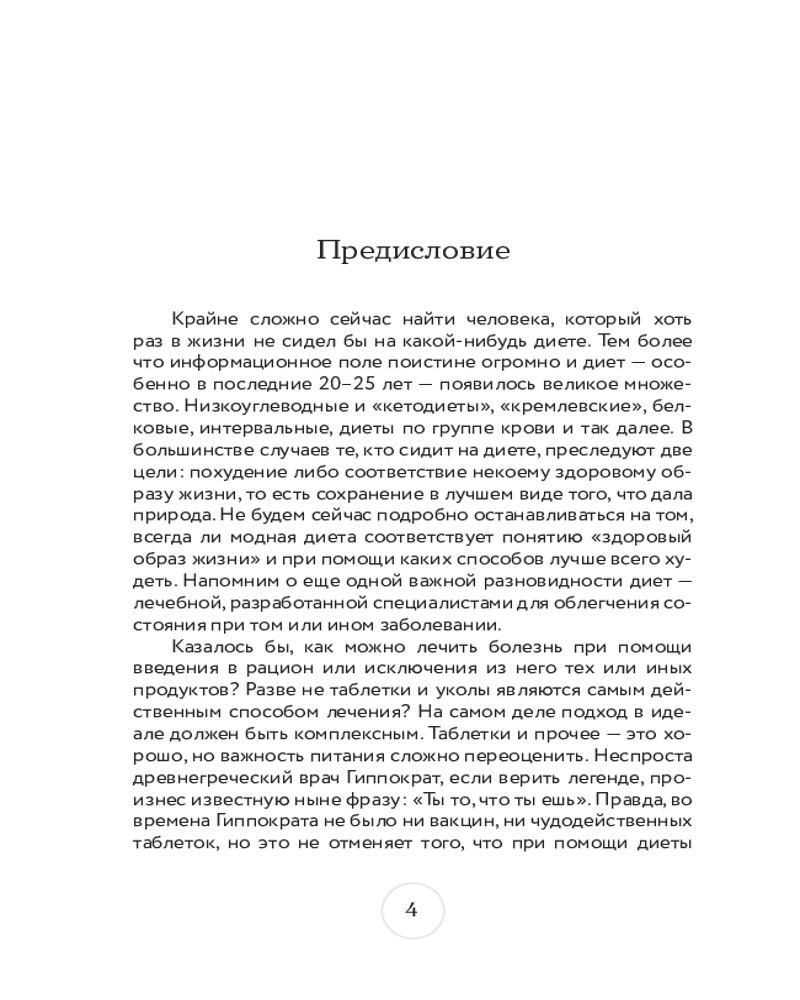 Предисловие

Крайне сложно сейчас найти человека, который хоть раз в жизни не сидел бы на какой-нибудь диете. Тем более что информационное поле поистине огромно и диет — особенно в последние 20–25 лет — появилось великое множество. Низкоуглеводные и «кетодиеты», «кремлевские», белковые, интервальные, диеты по группе крови и так далее. В большинстве случаев те, кто сидит на диете, преследуют две цели: похудение либо соответствие некоему здоровому образу жизни, то есть сохранение в лучшем виде того, что дала природа. Не будем сейчас подробно останавливаться на том, всегда ли модная диета соответствует понятию «здоровый образ жизни» и при помощи каких способов лучше всего худеть. Напомним о еще одной важной разновидности диет — лечебной, разработанной специалистами для облегчения состояния при том или ином заболевании.

Казалось бы, как можно лечить болезнь при помощи введения в рацион или исключения из него тех или иных продуктов? Разве не таблетки и уколы являются самым действенным способом лечения? На самом деле подход в идеале должен быть комплексным. Таблетки и прочее — это хорошо, но важность питания сложно переоценить. Неспроста древнегреческий врач Гиппократ, если верить легенде, произнес известную ныне фразу: «Ты то, что ты ешь». Правда, во времена Гиппократа не было ни вакцин, ни чудодейственных таблеток, но это не отменяет того, что при помощи диеты

4